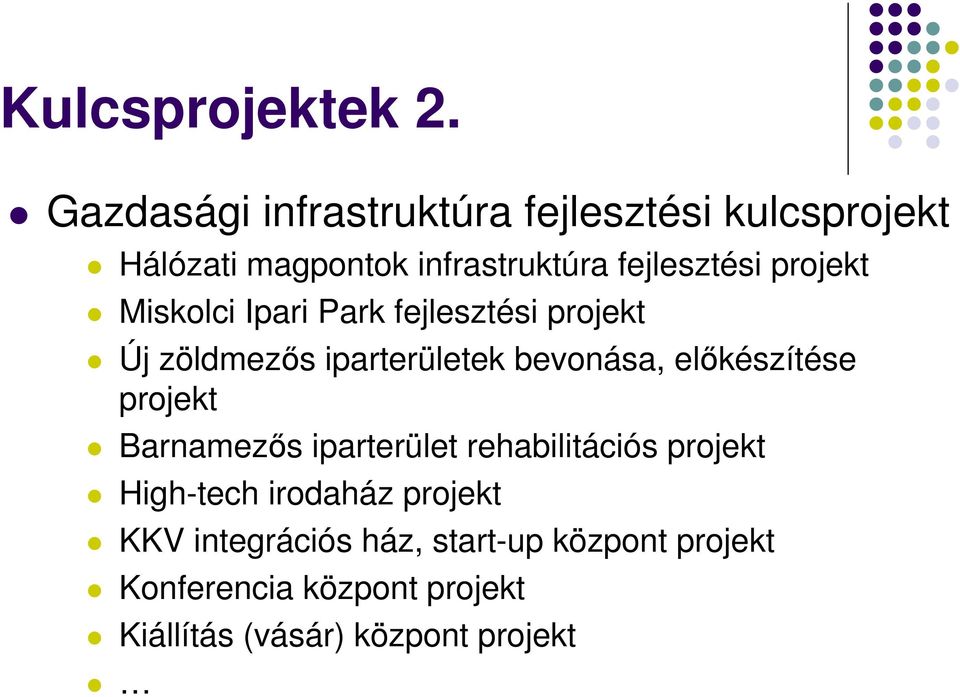 Kulcsprojektek 2.

- Gazdasági infrastruktúra fejlesztési kulcsprojekt
  - Hálózati magpontok infrastruktúra fejlesztési projekt
  - Miskolci Ipari Park fejlesztési projekt
  - Új zöldmezős iparterületek bevonása, előkészítése projekt
  - Barnamezős iparterület rehabilitációs projekt
  - High-tech irodaház projekt
  - KKV integrációs ház, start-up központ projekt
  - Konferencia központ projekt
  - Kiállítás (vásár) központ projekt
  - …